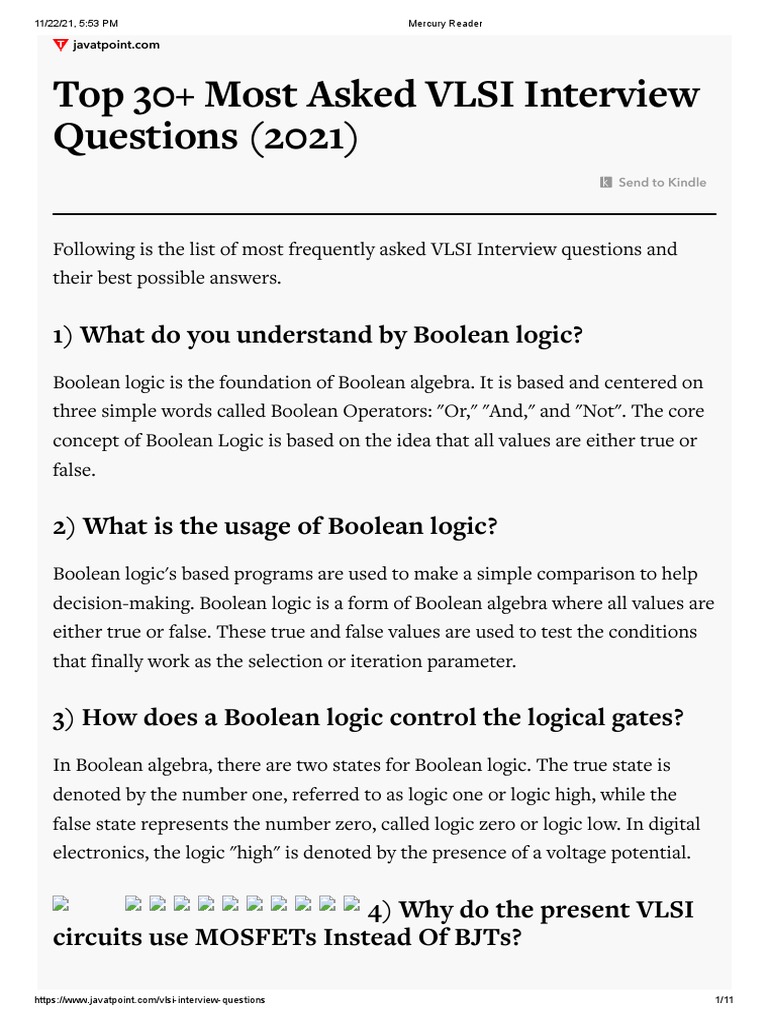 11/22/21, 5:53 PM Mercury Reader

javatpoint.com

Top 30+ Most Asked VLSI Interview Questions (2021)

Send to Kindle

Following is the list of most frequently asked VLSI Interview questions and their best possible answers.

1) What do you understand by Boolean logic?

Boolean logic is the foundation of Boolean algebra. It is based and centered on three simple words called Boolean Operators: "Or," "And," and "Not". The core concept of Boolean Logic is based on the idea that all values are either true or false.

2) What is the usage of Boolean logic?

Boolean logic's based programs are used to make a simple comparison to help decision-making. Boolean logic is a form of Boolean algebra where all values are either true or false. These true and false values are used to test the conditions that finally work as the selection or iteration parameter.

3) How does a Boolean logic control the logical gates?

In Boolean algebra, there are two states for Boolean logic. The true state is denoted by the number one, referred to as logic one or logic high, while the false state represents the number zero, called logic zero or logic low. In digital electronics, the logic "high" is denoted by the presence of a voltage potential.

4) Why do the present VLSI circuits use MOSFETs Instead Of BJTs?

https://www.javatpoint.com/vlsi-interview-questions 1/11